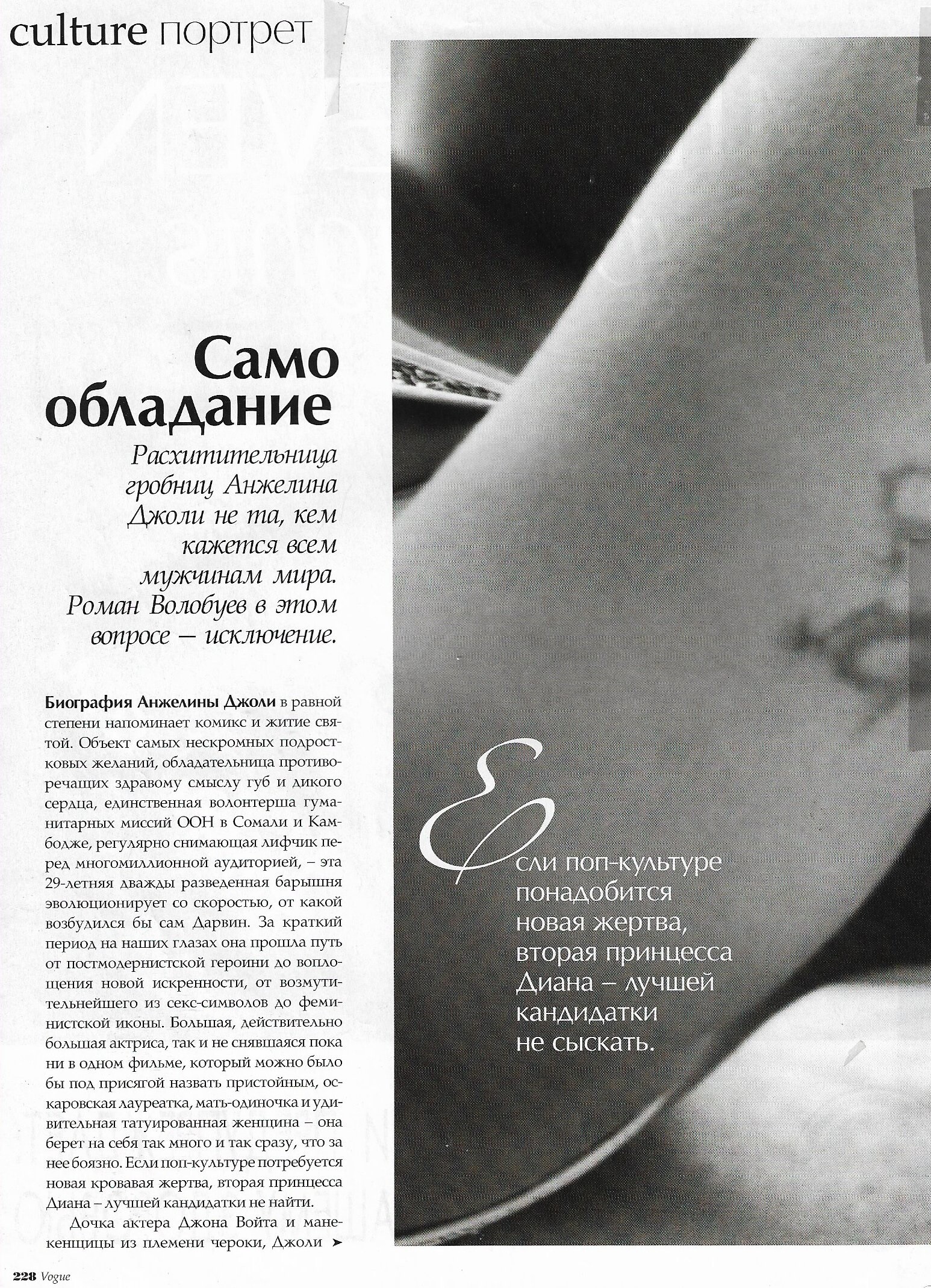 culture портрет

Само обладание

Расхитительница гробниц Анжелина Джоли не та, кем кажется всем мужчинам мира. Роман Волобуев в этом вопросе – исключение.

Биография Анжелины Джоли в равной степени напоминает комикс и житие святой. Объект самых нескромных подростковых желаний, обладательница противоречащих здравому смыслу губ и дикого сердца, единственная волонтерша гуманитарных миссий ООН в Сомали и Камбодже, регулярно снимающая лифчик перед многомиллионной аудиторией, – эта 29-летняя дважды разведенная барышня эволюционирует со скоростью, от какой возбудился бы сам Дарвин. За краткий период на наших глазах она прошла путь от постмодернистской героини до воплощения новой искренности, от возмутительнейшего из секс-символов до феминистской иконы. Большая, действительно большая актриса, так и не снявшаяся пока ни в одном фильме, который можно было бы под присягой назвать пристойным, оскаровская лауреатка, мать-одиночка и удивительная татуированная женщина – она берет на себя так много и так сразу, что за нее боязно. Если поп-культуре потребуется новая кровавая жертва, вторая принцесса Диана – лучшей кандидатки не найти.

Дочка актера Джона Войта и манекенщицы из племени чероки, Джоли ➤

Если поп-культуре понадобится новая жертва, вторая принцесса Диана – лучшей кандидатки не сыскать.

228 Vogue